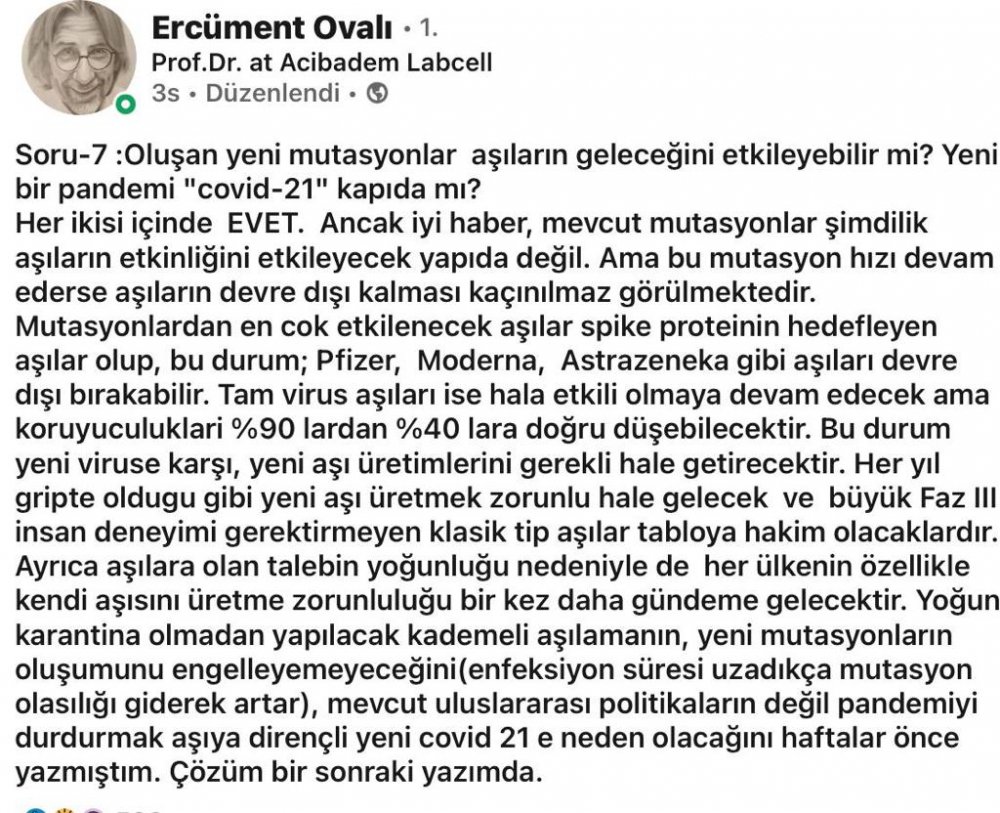 Ercüment Ovalı • 1.
Prof.Dr. at Acibadem Labcell
3s • Düzenlendi •

Soru-7 :Oluşan yeni mutasyonlar aşıların geleceğini etkileyebilir mi? Yeni bir pandemi "covid-21" kapıda mı?
Her ikisi içinde EVET. Ancak iyi haber, mevcut mutasyonlar şimdilik aşıların etkinliğini etkileyecek yapıda değil. Ama bu mutasyon hızı devam ederse aşıların devre dışı kalması kaçınılmaz görülmektedir. Mutasyonlardan en cok etkilenecek aşılar spike proteinin hedefleyen aşılar olup, bu durum; Pfizer, Moderna, Astrazeneka gibi aşıları devre dışı bırakabilir. Tam virus aşıları ise hala etkili olmaya devam edecek ama koruyuculuklari %90 lardan %40 lara doğru düşebilecektir. Bu durum yeni viruse karşı, yeni aşı üretimlerini gerekli hale getirecektir. Her yıl gripte oldugu gibi yeni aşı üretmek zorunlu hale gelecek ve büyük Faz III insan deneyimi gerektirmeyen klasik tip aşılar tabloya hakim olacaklardır. Ayrıca aşılara olan talebin yoğunluğu nedeniyle de her ülkenin özellikle kendi aşısını üretme zorunluluğu bir kez daha gündeme gelecektir. Yoğun karantina olmadan yapılacak kademeli aşılamanın, yeni mutasyonların oluşumunu engelleyemeyeceğini(enfeksiyon süresi uzadıkça mutasyon olasılığı giderek artar), mevcut uluslararası politikaların değil pandemiyi durdurmak aşıya dirençli yeni covid 21 e neden olacağını haftalar önce yazmıştım. Çözüm bir sonraki yazımda.